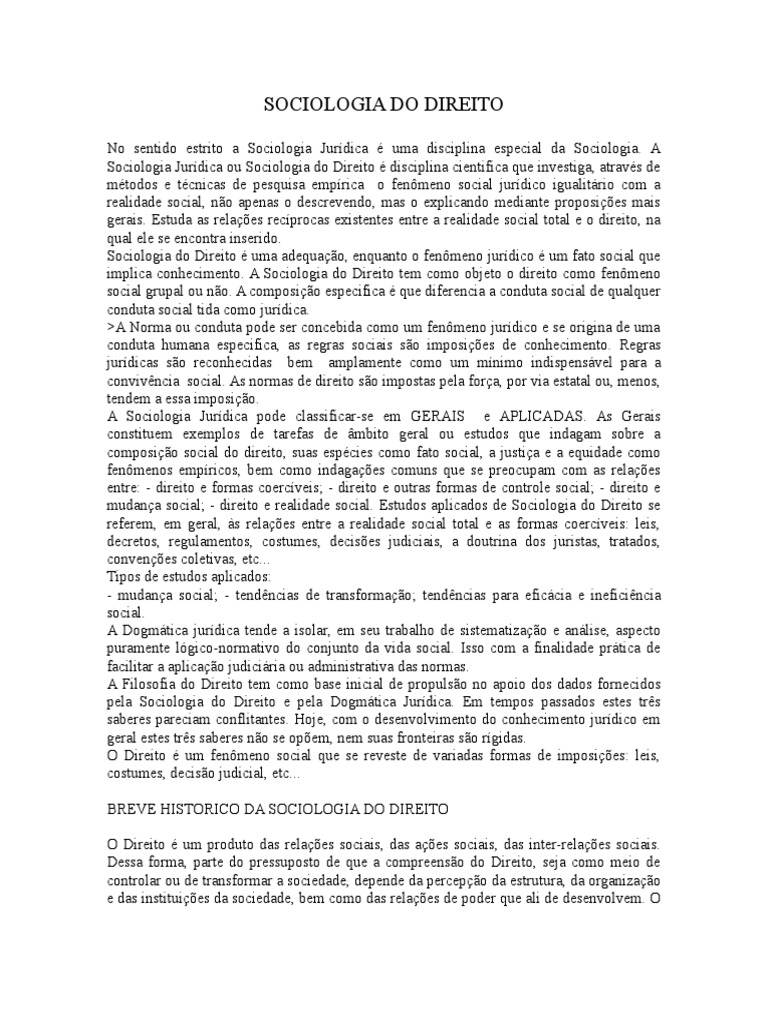 SOCIOLOGIA DO DIREITO

No sentido estrito a Sociologia Jurídica é uma disciplina especial da Sociologia. A Sociologia Jurídica ou Sociologia do Direito é disciplina científica que investiga, através de métodos e técnicas de pesquisa empírica o fenômeno social jurídico igualitário com a realidade social, não apenas o descrevendo, mas o explicando mediante proposições mais gerais. Estuda as relações recíprocas existentes entre a realidade social total e o direito, na qual ele se encontra inserido.
Sociologia do Direito é uma adequação, enquanto o fenômeno jurídico é um fato social que implica conhecimento. A Sociologia do Direito tem como objeto o direito como fenômeno social grupal ou não. A composição específica é que diferencia a conduta social de qualquer conduta social tida como jurídica.
>A Norma ou conduta pode ser concebida como um fenômeno jurídico e se origina de uma conduta humana específica, as regras sociais são imposições de conhecimento. Regras jurídicas são reconhecidas bem amplamente como um mínimo indispensável para a convivência social. As normas de direito são impostas pela força, por via estatal ou, menos, tendem a essa imposição.
A Sociologia Jurídica pode classificar-se em GERAIS e APLICADAS. As Gerais constituem exemplos de tarefas de âmbito geral ou estudos que indagam sobre a composição social do direito, suas espécies como fato social, a justiça e a equidade como fenômenos empíricos, bem como indagações comuns que se preocupam com as relações entre: - direito e formas coercíveis; - direito e outras formas de controle social; - direito e mudança social; - direito e realidade social. Estudos aplicados de Sociologia do Direito se referem, em geral, às relações entre a realidade social total e as formas coercíveis: leis, decretos, regulamentos, costumes, decisões judiciais, a doutrina dos juristas, tratados, convenções coletivas, etc...
Tipos de estudos aplicados:
- mudança social; - tendências de transformação; tendências para eficácia e ineficiência social.
A Dogmática jurídica tende a isolar, em seu trabalho de sistematização e análise, aspecto puramente lógico-normativo do conjunto da vida social. Isso com a finalidade prática de facilitar a aplicação judiciária ou administrativa das normas.
A Filosofia do Direito tem como base inicial de propulsão no apoio dos dados fornecidos pela Sociologia do Direito e pela Dogmática Jurídica. Em tempos passados estes três saberes pareciam conflitantes. Hoje, com o desenvolvimento do conhecimento jurídico em geral estes três saberes não se opõem, nem suas fronteiras são rígidas.
O Direito é um fenômeno social que se reveste de variadas formas de imposições: leis, costumes, decisão judicial, etc...

BREVE HISTORICO DA SOCIOLOGIA DO DIREITO

O Direito é um produto das relações sociais, das ações sociais, das inter-relações sociais. Dessa forma, parte do pressuposto de que a compreensão do Direito, seja como meio de controlar ou de transformar a sociedade, depende da percepção da estrutura, da organização e das instituições da sociedade, bem como das relações de poder que ali de desenvolvem. O